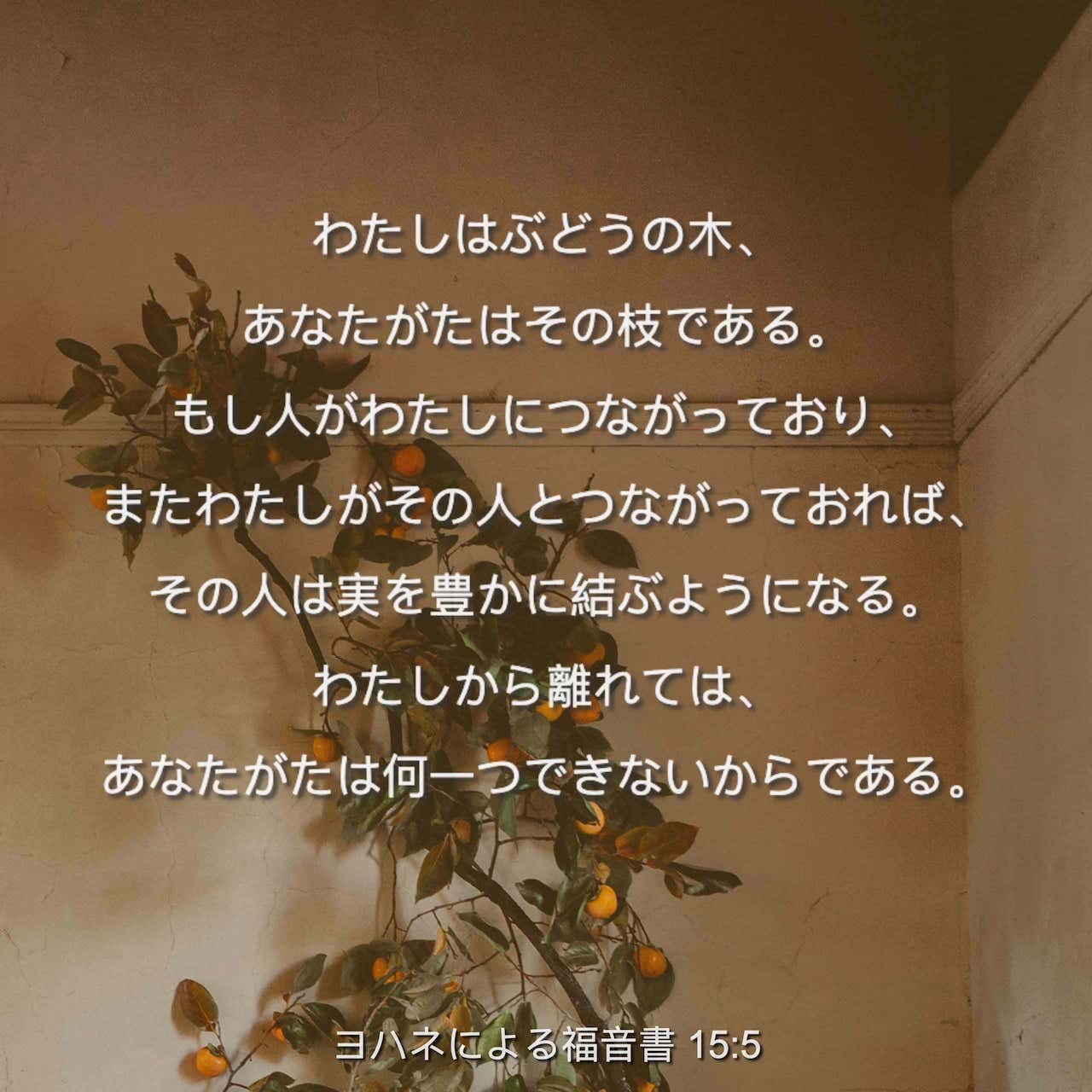 わたしはぶどうの木、
あなたがたはその枝である。
もし人がわたしにつながっており、
またわたしがその人とつながっておれば、
その人は実を豊かに結ぶようになる。
わたしから離れては、
あなたがたは何一つできないからである。

ヨハネによる福音書 15:5